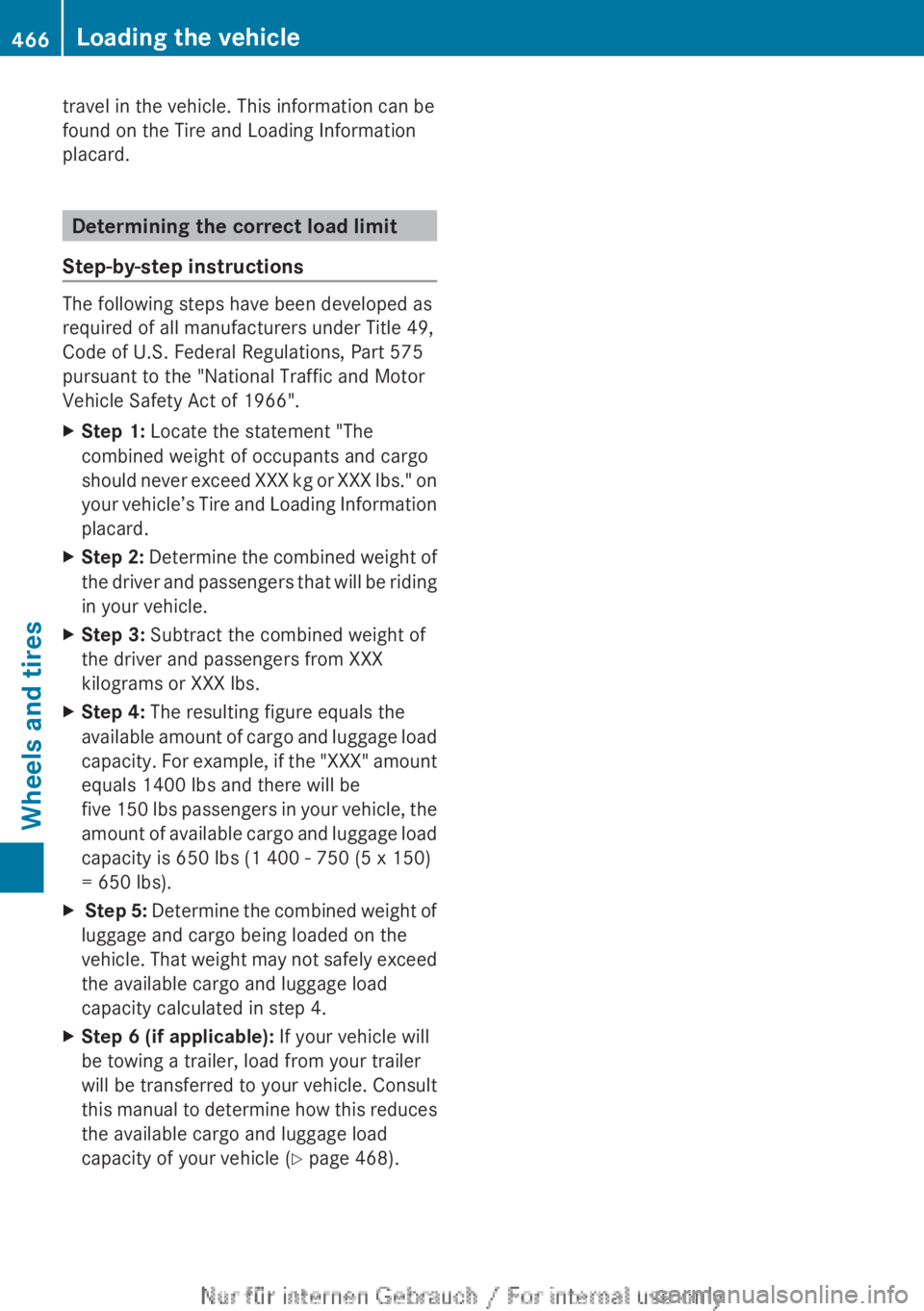 466 Loading the vehicle

travel in the vehicle. This information can be found on the Tire and Loading Information placard.

Determining the correct load limit

Step-by-step instructions

The following steps have been developed as required of all manufacturers under Title 49, Code of U.S. Federal Regulations, Part 575 pursuant to the "National Traffic and Motor Vehicle Safety Act of 1966".

▶ Step 1: Locate the statement "The combined weight of occupants and cargo should never exceed XXX kg or XXX lbs." on your vehicle's Tire and Loading Information placard.

▶ Step 2: Determine the combined weight of the driver and passengers that will be riding in your vehicle.

▶ Step 3: Subtract the combined weight of the driver and passengers from XXX kilograms or XXX lbs.

▶ Step 4: The resulting figure equals the available amount of cargo and luggage load capacity. For example, if the "XXX" amount equals 1400 lbs and there will be five 150 lbs passengers in your vehicle, the amount of available cargo and luggage load capacity is 650 lbs (1 400 - 750 (5 x 150) = 650 lbs).

▶ Step 5: Determine the combined weight of luggage and cargo being loaded on the vehicle. That weight may not safely exceed the available cargo and luggage load capacity calculated in step 4.

▶ Step 6 (if applicable): If your vehicle will be towing a trailer, load from your trailer will be transferred to your vehicle. Consult this manual to determine how this reduces the available cargo and luggage load capacity of your vehicle (▷ page 468).

Wheels and tires

Nur für internen Gebrauch / For internal use only
carmanualsonline.info